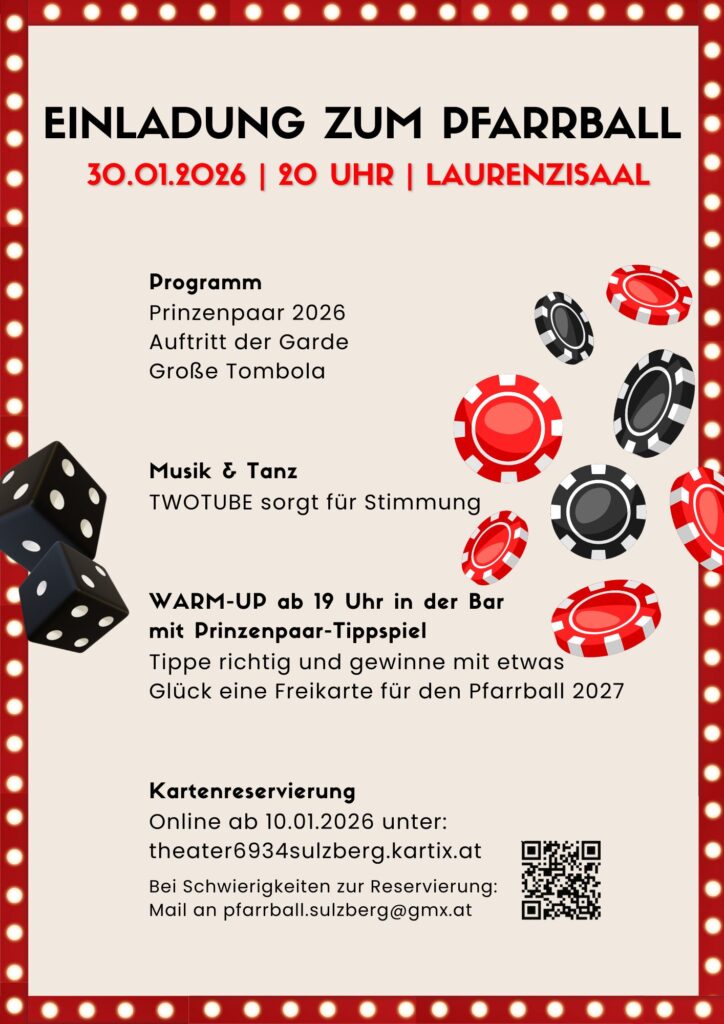 EINLADUNG ZUM PFARRBALL

30.01.2026 | 20 UHR | LAURENZISAAL

Programm
Prinzenpaar 2026
Auftritt der Garde
Große Tombola

Musik & Tanz
TWOTUBE sorgt für Stimmung

WARM-UP ab 19 Uhr in der Bar
mit Prinzenpaar-Tippspiel
Tippe richtig und gewinne mit etwas Glück eine Freikarte für den Pfarrball 2027

Kartenreservierung
Online ab 10.01.2026 unter:
theater6934sulzberg.kartix.at

Bei Schwierigkeiten zur Reservierung:
Mail an pfarrball.sulzberg@gmx.at